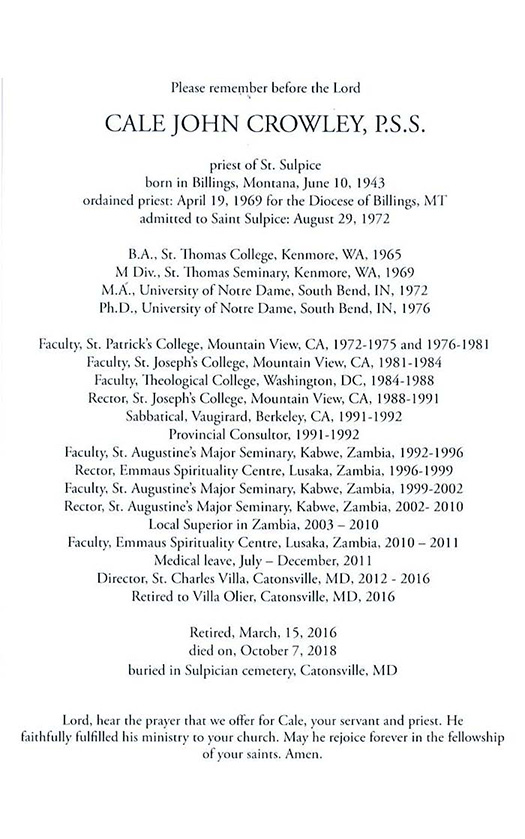 Please remember before the Lord

CALE JOHN CROWLEY, P.S.S.

priest of St. Sulpice
born in Billings, Montana, June 10, 1943
ordained priest: April 19, 1969 for the Diocese of Billings, MT
admitted to Saint Sulpice: August 29, 1972

B.A., St. Thomas College, Kenmore, WA, 1965
M Div., St. Thomas Seminary, Kenmore, WA, 1969
M.A., University of Notre Dame, South Bend, IN, 1972
Ph.D., University of Notre Dame, South Bend, IN, 1976

Faculty, St. Patrick's College, Mountain View, CA, 1972-1975 and 1976-1981
Faculty, St. Joseph's College, Mountain View, CA, 1981-1984
Faculty, Theological College, Washington, DC, 1984-1988
Rector, St. Joseph's College, Mountain View, CA, 1988-1991
Sabbatical, Vaugirard, Berkeley, CA, 1991-1992
Provincial Consultor, 1991-1992
Faculty, St. Augustine's Major Seminary, Kabwe, Zambia, 1992-1996
Rector, Emmaus Spirituality Centre, Lusaka, Zambia, 1996-1999
Faculty, St. Augustine's Major Seminary, Kabwe, Zambia, 1999-2002
Rector, St. Augustine's Major Seminary, Kabwe, Zambia, 2002- 2010
Local Superior in Zambia, 2003 – 2010
Faculty, Emmaus Spirituality Centre, Lusaka, Zambia, 2010 – 2011
Medical leave, July – December, 2011
Director, St. Charles Villa, Catonsville, MD, 2012 - 2016
Retired to Villa Olier, Catonsville, MD, 2016

Retired, March, 15, 2016
died on, October 7, 2018
buried in Sulpician cemetery, Catonsville, MD

Lord, hear the prayer that we offer for Cale, your servant and priest. He faithfully fulfilled his ministry to your church. May he rejoice forever in the fellowship of your saints. Amen.